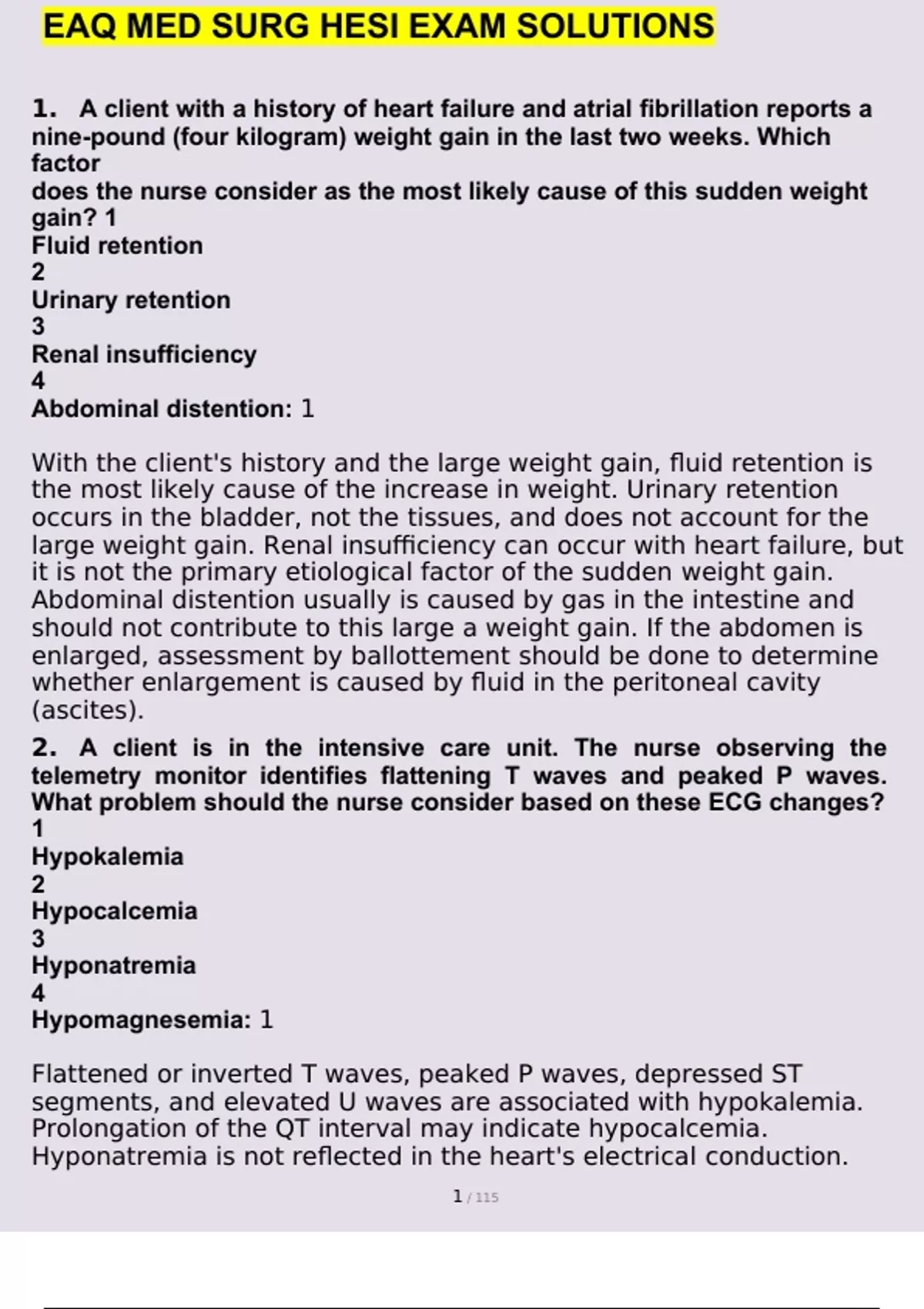 EAQ MED SURG HESI EXAM SOLUTIONS

1. A client with a history of heart failure and atrial fibrillation reports a nine-pound (four kilogram) weight gain in the last two weeks. Which factor
does the nurse consider as the most likely cause of this sudden weight gain? 1
Fluid retention
2
Urinary retention
3
Renal insufficiency
4
Abdominal distention: 1

With the client's history and the large weight gain, fluid retention is the most likely cause of the increase in weight. Urinary retention occurs in the bladder, not the tissues, and does not account for the large weight gain. Renal insufficiency can occur with heart failure, but it is not the primary etiological factor of the sudden weight gain. Abdominal distention usually is caused by gas in the intestine and should not contribute to this large a weight gain. If the abdomen is enlarged, assessment by ballottement should be done to determine whether enlargement is caused by fluid in the peritoneal cavity (ascites).

2. A client is in the intensive care unit. The nurse observing the telemetry monitor identifies flattening T waves and peaked P waves. What problem should the nurse consider based on these ECG changes?
1
Hypokalemia
2
Hypocalcemia
3
Hyponatremia
4
Hypomagnesemia: 1

Flattened or inverted T waves, peaked P waves, depressed ST segments, and elevated U waves are associated with hypokalemia. Prolongation of the QT interval may indicate hypocalcemia. Hyponatremia is not reflected in the heart's electrical conduction.

1 / 115